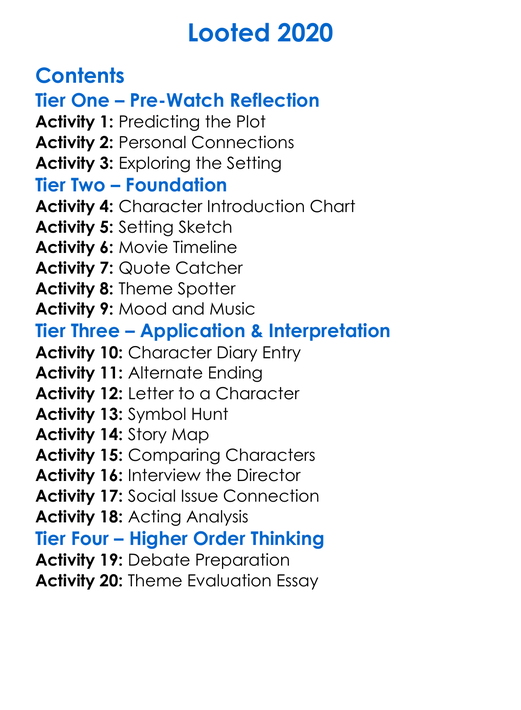 Looted 2020

Contents
Tier One – Pre-Watch Reflection
Activity 1: Predicting the Plot
Activity 2: Personal Connections
Activity 3: Exploring the Setting
Tier Two – Foundation
Activity 4: Character Introduction Chart
Activity 5: Setting Sketch
Activity 6: Movie Timeline
Activity 7: Quote Catcher
Activity 8: Theme Spotter
Activity 9: Mood and Music
Tier Three – Application & Interpretation
Activity 10: Character Diary Entry
Activity 11: Alternate Ending
Activity 12: Letter to a Character
Activity 13: Symbol Hunt
Activity 14: Story Map
Activity 15: Comparing Characters
Activity 16: Interview the Director
Activity 17: Social Issue Connection
Activity 18: Acting Analysis
Tier Four – Higher Order Thinking
Activity 19: Debate Preparation
Activity 20: Theme Evaluation Essay